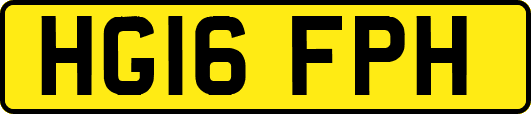 HG16 FPH